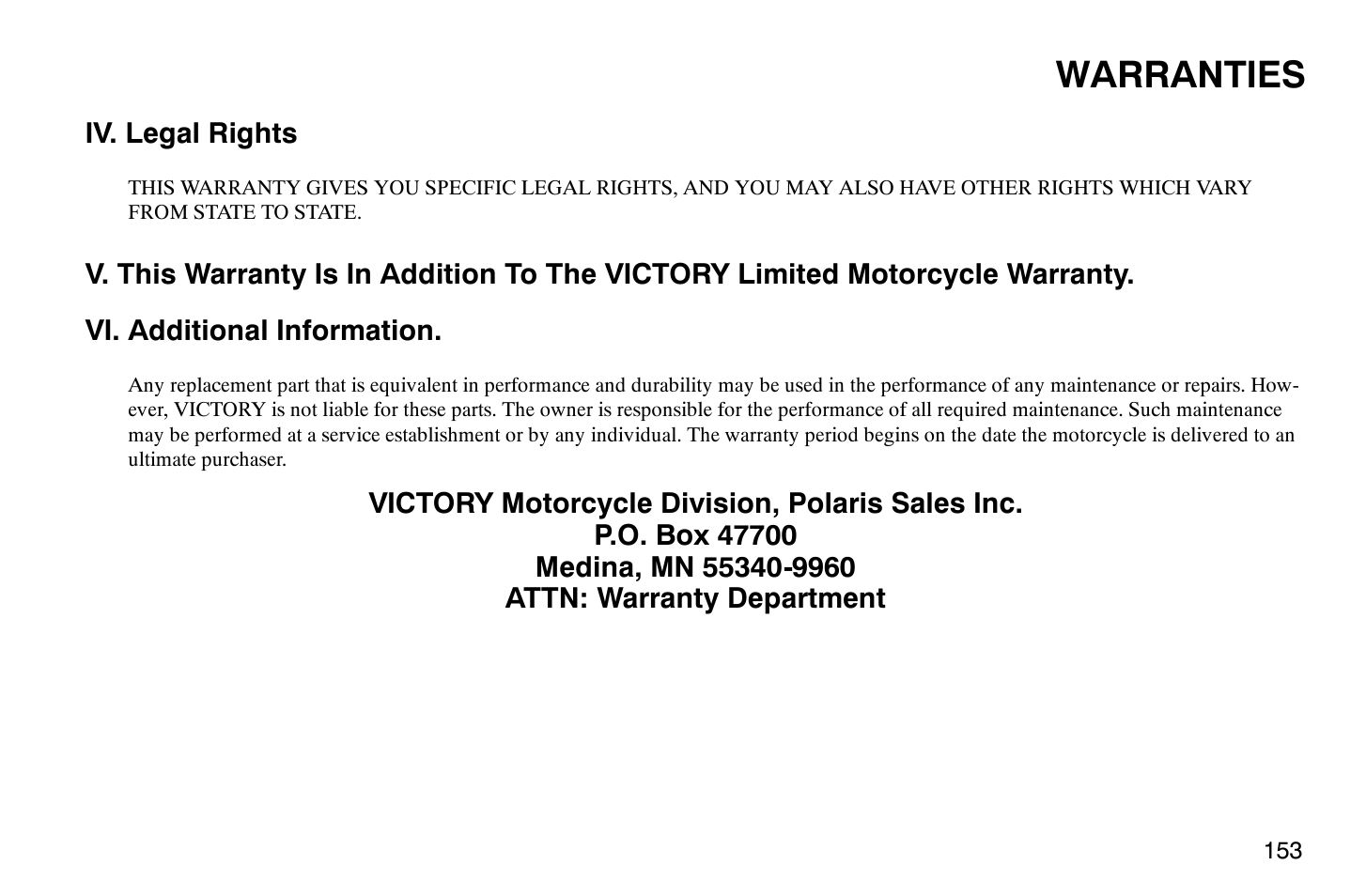 WARRANTIES

IV. Legal Rights

THIS WARRANTY GIVES YOU SPECIFIC LEGAL RIGHTS, AND YOU MAY ALSO HAVE OTHER RIGHTS WHICH VARY FROM STATE TO STATE.

V. This Warranty Is In Addition To The VICTORY Limited Motorcycle Warranty.

VI. Additional Information.

Any replacement part that is equivalent in performance and durability may be used in the performance of any maintenance or repairs. However, VICTORY is not liable for these parts. The owner is responsible for the performance of all required maintenance. Such maintenance may be performed at a service establishment or by any individual. The warranty period begins on the date the motorcycle is delivered to an ultimate purchaser.

VICTORY Motorcycle Division, Polaris Sales Inc.
P.O. Box 47700
Medina, MN 55340-9960
ATTN: Warranty Department

153